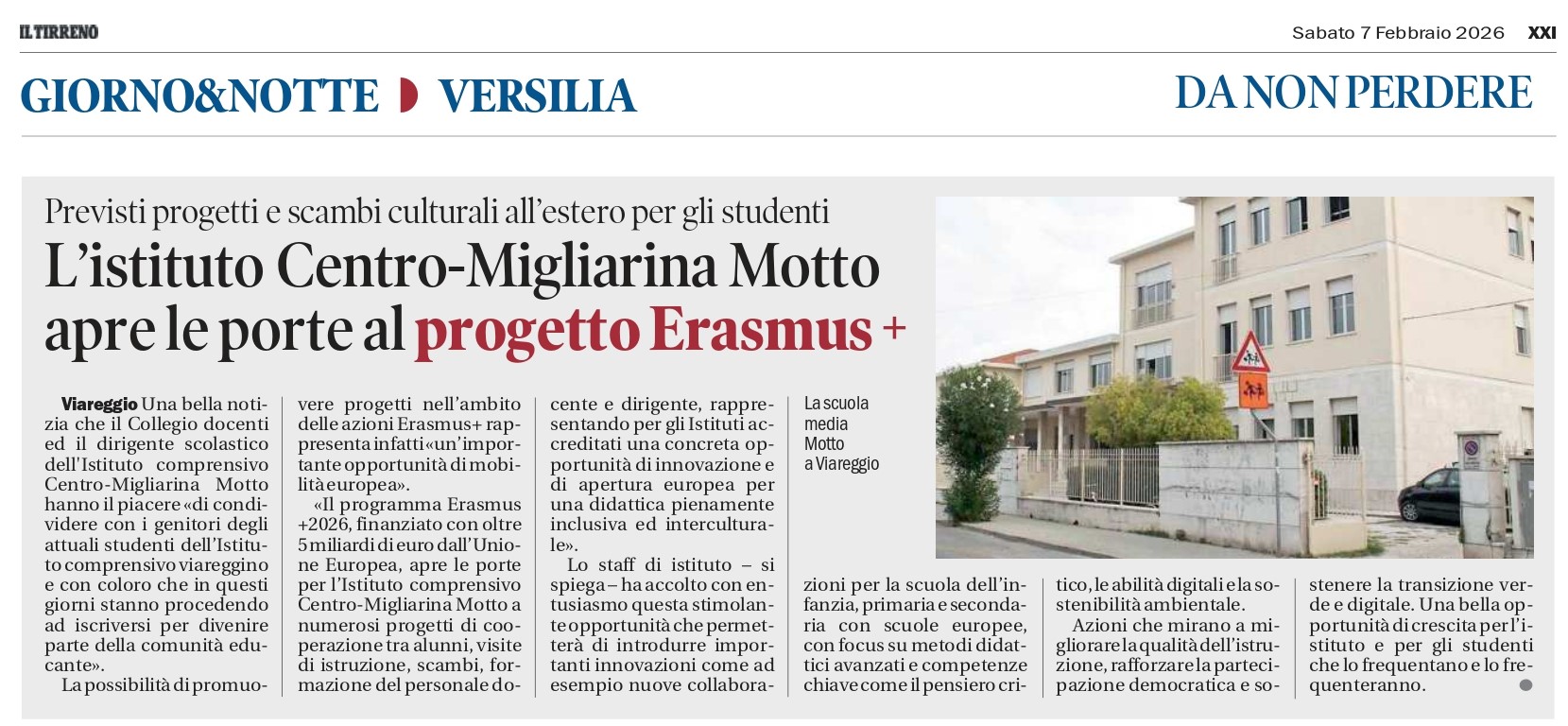 IL TIRRENO

Sabato 7 Febbraio 2026 XXI

GIORNO&NOTTE VERSILIA

DA NON PERDERE

Previsti progetti e scambi culturali all'estero per gli studenti

L'istituto Centro-Migliarina Motto apre le porte al progetto Erasmus +

Viareggio Una bella notizia che il Collegio docenti ed il dirigente scolastico dell'Istituto comprensivo Centro-Migliarina Motto hanno il piacere «di condividere con i genitori degli attuali studenti dell'Istituto comprensivo viareggino e con coloro che in questi giorni stanno procedendo ad iscriversi per divenire parte della comunità educante».

La possibilità di promuovere progetti nell'ambito delle azioni Erasmus+ rappresenta infatti «un'importante opportunità di mobilità europea».

«Il programma Erasmus +2026, finanziato con oltre 5 miliardi di euro dall'Unione Europea, apre le porte per l'Istituto comprensivo Centro-Migliarina Motto a numerosi progetti di cooperazione tra alunni, visite di istruzione, scambi, formazione del personale docente e dirigente, rappresentando per gli Istituti accreditati una concreta opportunità di innovazione e di apertura europea per una didattica pienamente inclusiva ed interculturale».

Lo staff di istituto – si spiega – ha accolto con entusiasmo questa stimolante opportunità che permetterà di introdurre importanti innovazioni come ad esempio nuove collaborazioni per la scuola dell'infanzia, primaria e secondaria con scuole europee, con focus su metodi didattici avanzati e competenze chiave come il pensiero critico, le abilità digitali e la sostenibilità ambientale.

Azioni che mirano a migliorare la qualità dell'istruzione, rafforzare la partecipazione democratica e sostenere la transizione verde e digitale. Una bella opportunità di crescita per l'istituto e per gli studenti che lo frequentano e lo frequenteranno.

La scuola media Motto a Viareggio